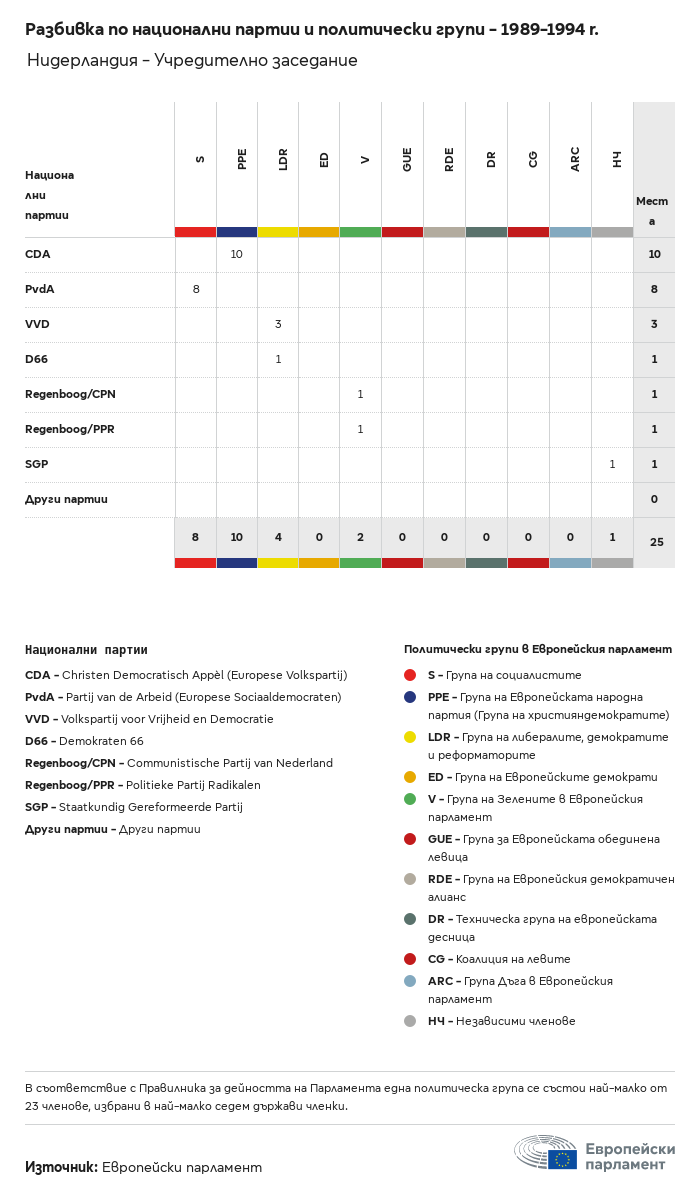 Разбивка по национални партии и политически групи – 1989-1994 г.

Нидерландия – Учредително заседание

| Национални партии | S | PPE | LDR | ED | V | GUE | RDE | DR | CG | ARC | НЧ | Места |
|---|---|---|---|---|---|---|---|---|---|---|---|---|
| CDA | | 10 | | | | | | | | | | 10 |
| PvdA | 8 | | | | | | | | | | | 8 |
| VVD | | | 3 | | | | | | | | | 3 |
| D66 | | | 1 | | | | | | | | | 1 |
| Regenboog/CPN | | | | | 1 | | | | | | | 1 |
| Regenboog/PPR | | | | | 1 | | | | | | | 1 |
| SGP | | | | | | | | | | | 1 | 1 |
| Други партии | | | | | | | | | | | | 0 |
| | 8 | 10 | 4 | 0 | 2 | 0 | 0 | 0 | 0 | 0 | 1 | 25 |

Национални партии

CDA – Christen Democratisch Appèl (Europese Volkspartij)
PvdA – Partij van de Arbeid (Europese Sociaaldemocraten)
VVD – Volkspartij voor Vrijheid en Democratie
D66 – Demokraten 66
Regenboog/CPN – Communistische Partij van Nederland
Regenboog/PPR – Politieke Partij Radikalen
SGP – Staatkundig Gereformeerde Partij
Други партии – Други партии

Политически групи в Европейския парламент

S – Група на социалистите
PPE – Група на Европейската народна партия (Група на християндемократите)
LDR – Група на либералите, демократите и реформаторите
ED – Група на Европейските демократи
V – Група на Зелените в Европейския парламент
GUE – Група за Европейската обединена левица
RDE – Група на Европейския демократичен алианс
DR – Техническа група на европейската десница
CG – Коалиция на левите
ARC – Група Дъга в Европейския парламент
НЧ – Независими членове

В съответствие с Правилника за дейността на Парламента една политическа група се състои най-малко от 23 членове, избрани в най-малко седем държави членки.

Източник: Европейски парламент

Европейски парламент